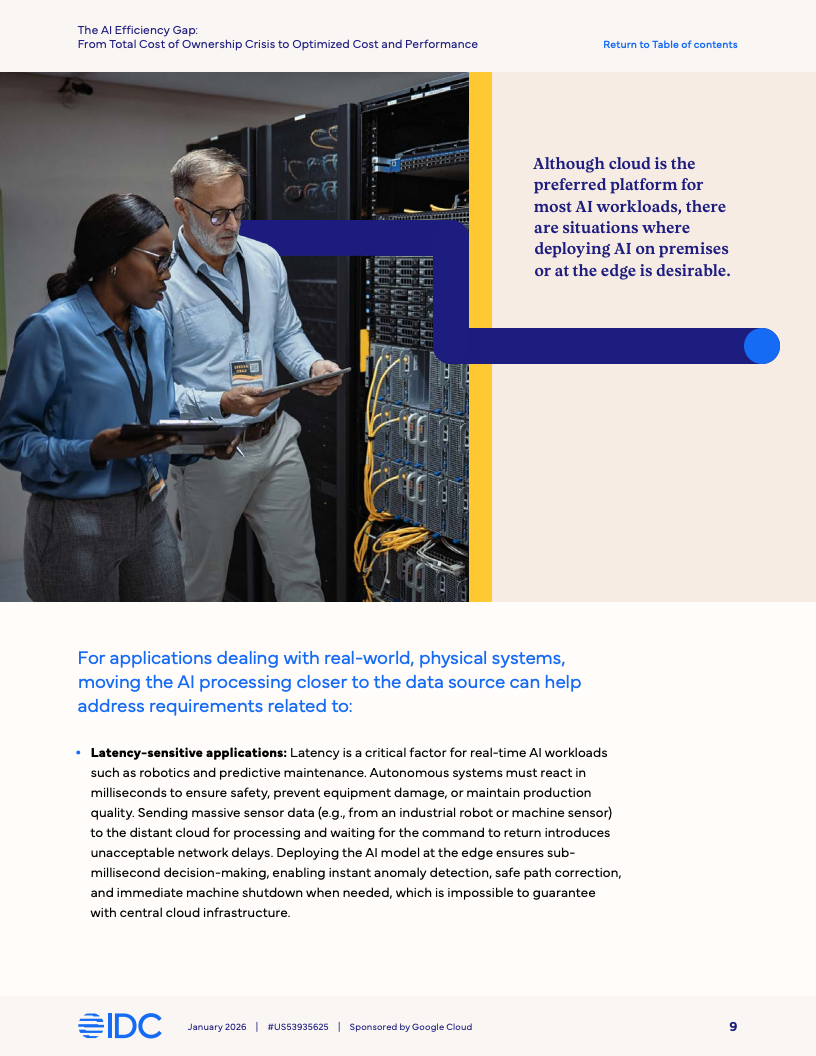 The AI Efficiency Gap:
From Total Cost of Ownership Crisis to Optimized Cost and Performance

Return to Table of contents

Although cloud is the preferred platform for most AI workloads, there are situations where deploying AI on premises or at the edge is desirable.

For applications dealing with real-world, physical systems, moving the AI processing closer to the data source can help address requirements related to:

• **Latency-sensitive applications:** Latency is a critical factor for real-time AI workloads such as robotics and predictive maintenance. Autonomous systems must react in milliseconds to ensure safety, prevent equipment damage, or maintain production quality. Sending massive sensor data (e.g., from an industrial robot or machine sensor) to the distant cloud for processing and waiting for the command to return introduces unacceptable network delays. Deploying the AI model at the edge ensures sub-millisecond decision-making, enabling instant anomaly detection, safe path correction, and immediate machine shutdown when needed, which is impossible to guarantee with central cloud infrastructure.

IDC January 2026 | #US53935625 | Sponsored by Google Cloud 9